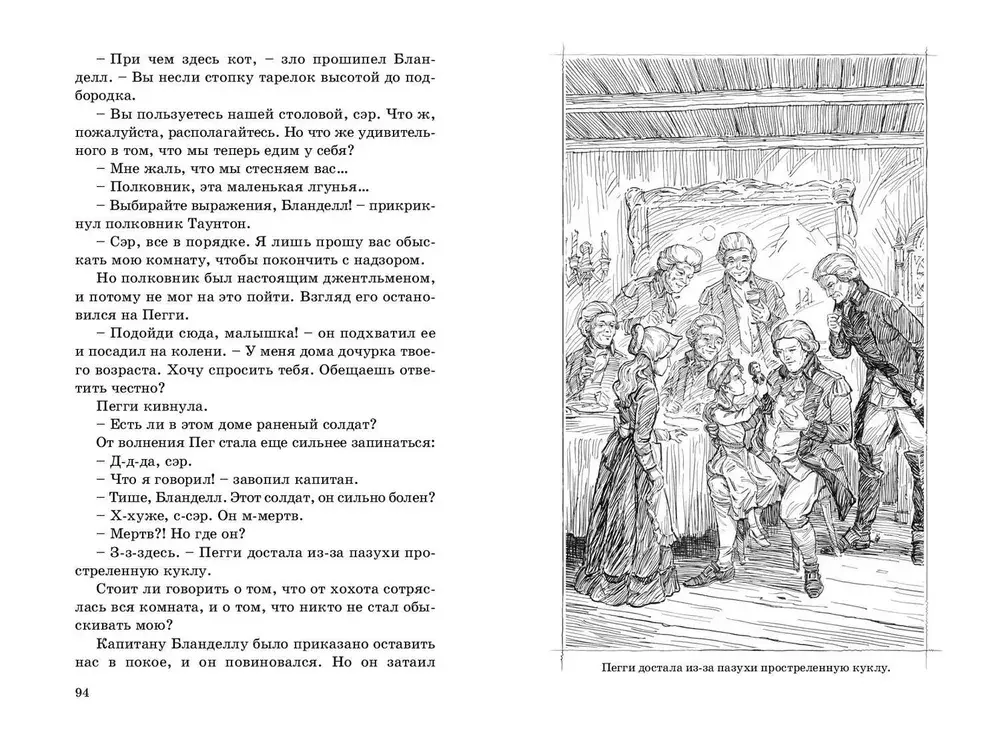 – При чем здесь кот, – зло прошипел Бланделл. – Вы несли стопку тарелок высотой до подбородка.
– Вы пользуетесь нашей столовой, сэр. Что ж, пожалуйста, располагайтесь. Но что же удивительного в том, что мы теперь едим у себя?
– Мне жаль, что мы стесняем вас…
– Полковник, эта маленькая лгунья…
– Выбирайте выражения, Бланделл! – прикрикнул полковник Таунтон.
– Сэр, все в порядке. Я лишь прошу вас обыскать мою комнату, чтобы покончить с надзором.
Но полковник был настоящим джентльменом, и потому не мог на это пойти. Взгляд его остановился на Пегги.
– Подойди сюда, малышка! – он подхватил ее и посадил на колени. – У меня дома дочурка твоего возраста. Хочу спросить тебя. Обещаешь ответить честно?
Пегги кивнула.
– Есть ли в этом доме раненый солдат?
От волнения Пег стала еще сильнее запинаться:
– Д-д-да, сэр.
– Что я говорил! – завопил капитан.
– Тише, Бланделл. Этот солдат, он сильно болен?
– Х-хуже, с-сэр. Он м-мертв.
– Мертв?! Но где он?
– З-з-здесь. – Пегги достала из-за пазухи простреленную куклу.
Стоит ли говорить о том, что от хохота сотряслась вся комната, и о том, что никто не стал обыскивать мою?
Капитану Бланделлу было приказано оставить нас в покое, и он повиновался. Но он затаил

94

Пегги достала из-за пазухи простреленную куклу.